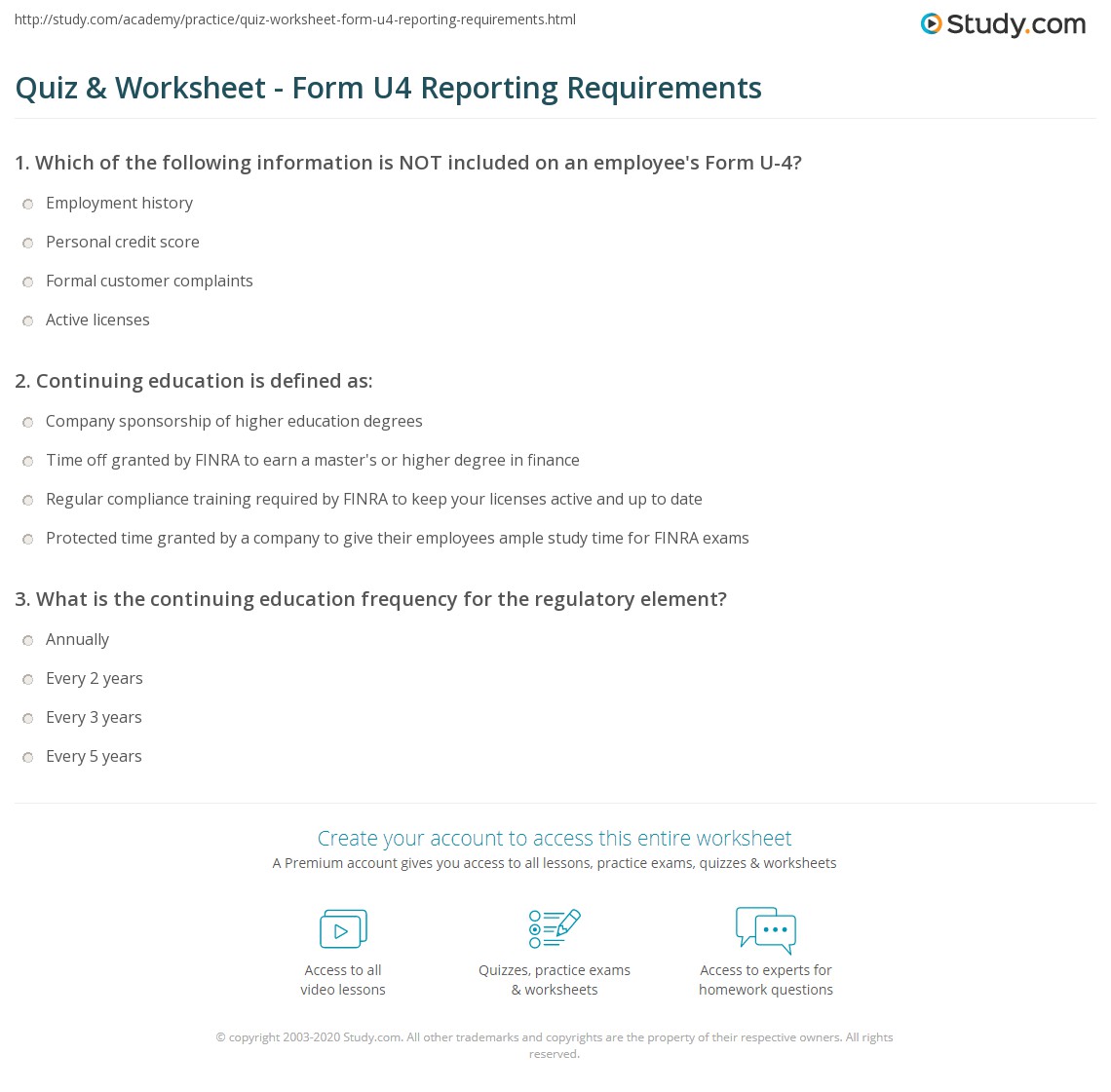 http://study.com/academy/practice/quiz-worksheet-form-u4-reporting-requirements.html

Study.com

Quiz & Worksheet - Form U4 Reporting Requirements

1. Which of the following information is NOT included on an employee's Form U-4?

Employment history

Personal credit score

Formal customer complaints

Active licenses

2. Continuing education is defined as:

Company sponsorship of higher education degrees

Time off granted by FINRA to earn a master's or higher degree in finance

Regular compliance training required by FINRA to keep your licenses active and up to date

Protected time granted by a company to give their employees ample study time for FINRA exams

3. What is the continuing education frequency for the regulatory element?

Annually

Every 2 years

Every 3 years

Every 5 years

Create your account to access this entire worksheet

A Premium account gives you access to all lessons, practice exams, quizzes & worksheets

Access to all video lessons

Quizzes, practice exams & worksheets

Access to experts for homework questions

© copyright 2003-2020 Study.com. All other trademarks and copyrights are the property of their respective owners. All rights reserved.